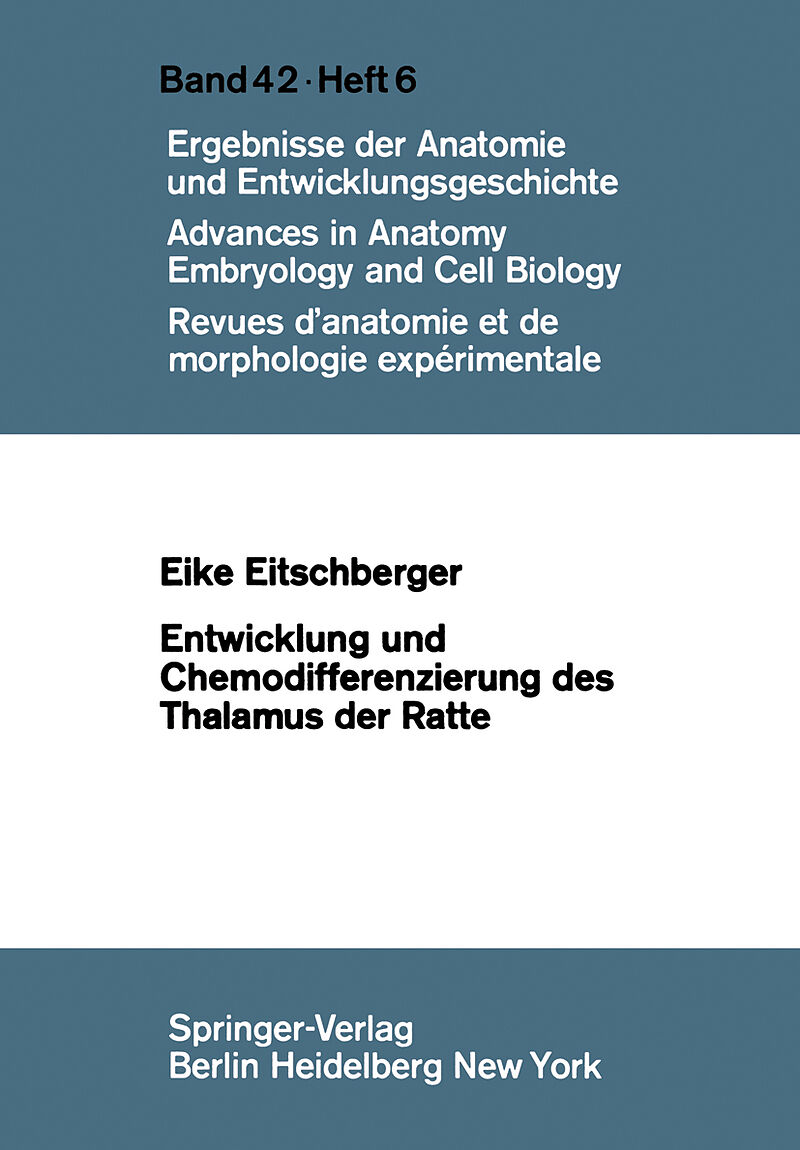 Band 42 · Heft 6

Ergebnisse der Anatomie
und Entwicklungsgeschichte

Advances in Anatomy
Embryology and Cell Biology

Revues d'anatomie et de
morphologie expérimentale

Eike Eitschberger

Entwicklung und
Chemodifferenzierung des
Thalamus der Ratte

Springer-Verlag
Berlin Heidelberg New York